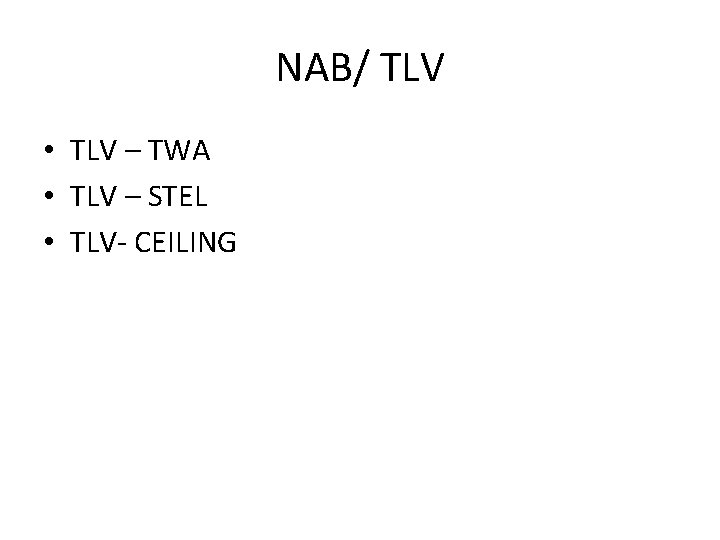 NAB/ TLV

• TLV – TWA
• TLV – STEL
• TLV- CEILING